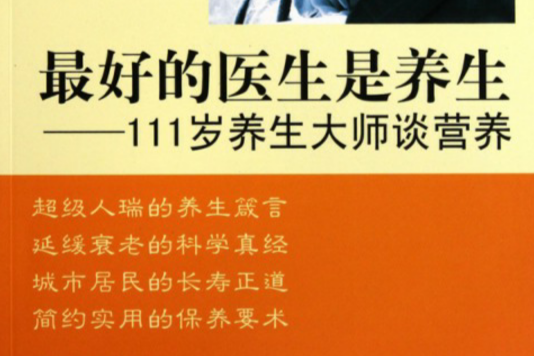 最好的医生是养生
——111岁养生大师谈营养

超级人瑞的养生箴言
延缓衰老的科学真经
城市居民的长寿正道
简约实用的保养要术